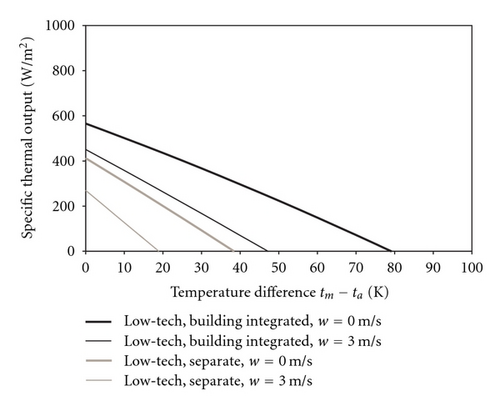 Specific thermal output (W/m$^2$)

1000
800
600
400
200
0

0 10 20 30 40 50 60 70 80 90 100

Temperature difference $t_m - t_a$ (K)

Low-tech, building integrated, $w = 0$ m/s
Low-tech, building integrated, $w = 3$ m/s
Low-tech, separate, $w = 0$ m/s
Low-tech, separate, $w = 3$ m/s